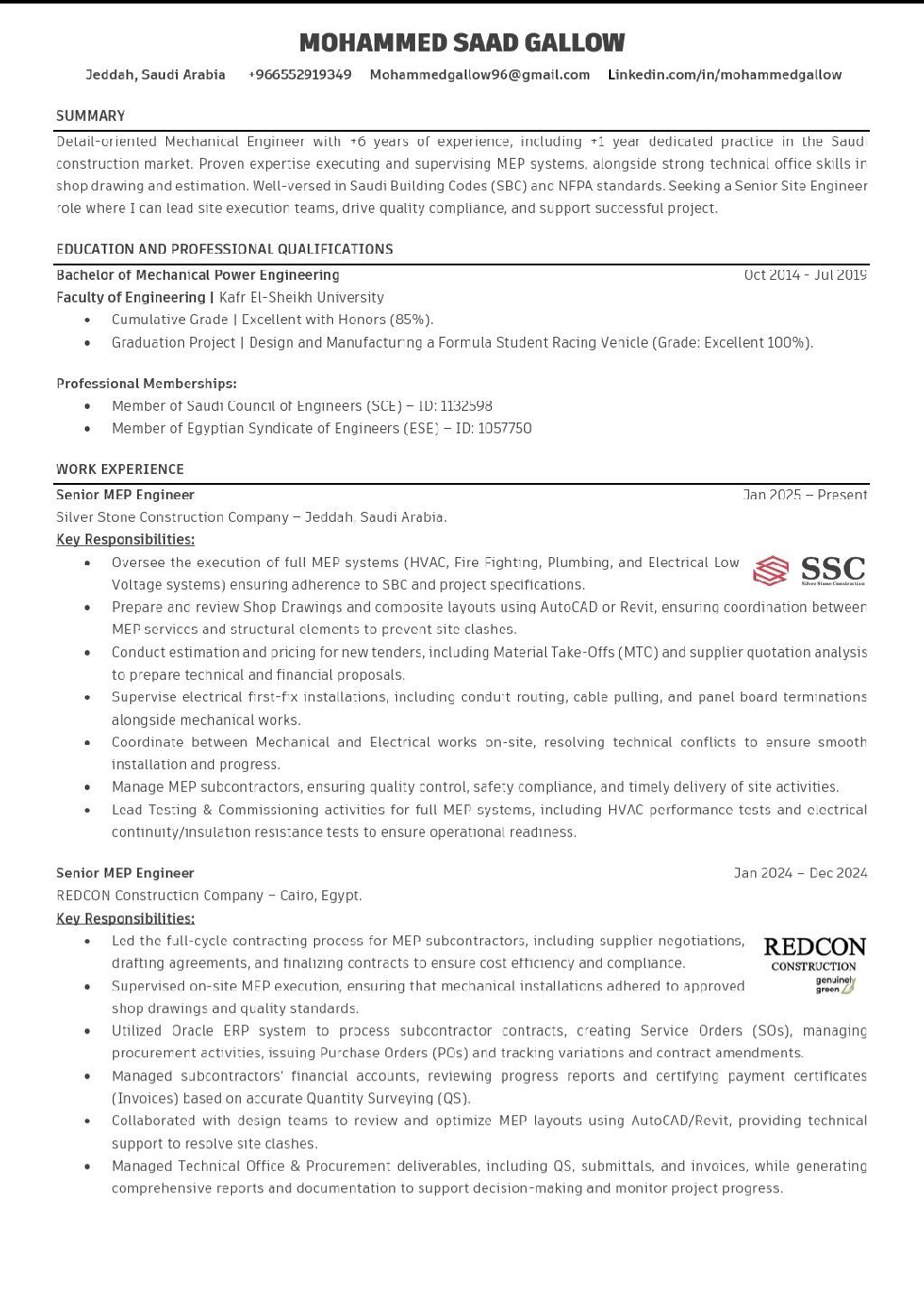 MOHAMMED SAAD GALLOW

Jeddah, Saudi Arabia +966552919349 Mohammedgallow96@gmail.com Linkedin.com/in/mohammedgallow

SUMMARY

Detail-oriented Mechanical Engineer with +6 years of experience, including +1 year dedicated practice in the Saudi construction market. Proven expertise executing and supervising MEP systems, alongside strong technical office skills in shop drawing and estimation. Well-versed in Saudi Building Codes (SBC) and NFPA standards. Seeking a Senior Site Engineer role where I can lead site execution teams, drive quality compliance, and support successful project.

EDUCATION AND PROFESSIONAL QUALIFICATIONS

Bachelor of Mechanical Power Engineering Oct 2014 - Jul 2019
Faculty of Engineering | Kafr El-Sheikh University
• Cumulative Grade | Excellent with Honors (85%).
• Graduation Project | Design and Manufacturing a Formula Student Racing Vehicle (Grade: Excellent 100%).

Professional Memberships:
• Member of Saudi Council of Engineers (SCE) – ID: 1132598
• Member of Egyptian Syndicate of Engineers (ESE) – ID: 1057750

WORK EXPERIENCE

Senior MEP Engineer Jan 2025 – Present
Silver Stone Construction Company – Jeddah, Saudi Arabia.
Key Responsibilities:
• Oversee the execution of full MEP systems (HVAC, Fire Fighting, Plumbing, and Electrical Low Voltage systems) ensuring adherence to SBC and project specifications.
SSC
Silver Stone Construction
• Prepare and review Shop Drawings and composite layouts using AutoCAD or Revit, ensuring coordination between MEP services and structural elements to prevent site clashes.
• Conduct estimation and pricing for new tenders, including Material Take-Offs (MTC) and supplier quotation analysis to prepare technical and financial proposals.
• Supervise electrical first-fix installations, including conduit routing, cable pulling, and panel board terminations alongside mechanical works.
• Coordinate between Mechanical and Electrical works on-site, resolving technical conflicts to ensure smooth installation and progress.
• Manage MEP subcontractors, ensuring quality control, safety compliance, and timely delivery of site activities.
• Lead Testing & Commissioning activities for full MEP systems, including HVAC performance tests and electrical continuity/insulation resistance tests to ensure operational readiness.

Senior MEP Engineer Jan 2024 – Dec 2024
REDCON Construction Company – Cairo, Egypt.
Key Responsibilities:
• Led the full-cycle contracting process for MEP subcontractors, including supplier negotiations, drafting agreements, and finalizing contracts to ensure cost efficiency and compliance.
REDCON
CONSTRUCTION
genuinely green
• Supervised on-site MEP execution, ensuring that mechanical installations adhered to approved shop drawings and quality standards.
• Utilized Oracle ERP system to process subcontractor contracts, creating Service Orders (SOs), managing procurement activities, issuing Purchase Orders (POs) and tracking variations and contract amendments.
• Managed subcontractors' financial accounts, reviewing progress reports and certifying payment certificates (Invoices) based on accurate Quantity Surveying (QS).
• Collaborated with design teams to review and optimize MEP layouts using AutoCAD/Revit, providing technical support to resolve site clashes.
• Managed Technical Office & Procurement deliverables, including QS, submittals, and invoices, while generating comprehensive reports and documentation to support decision-making and monitor project progress.